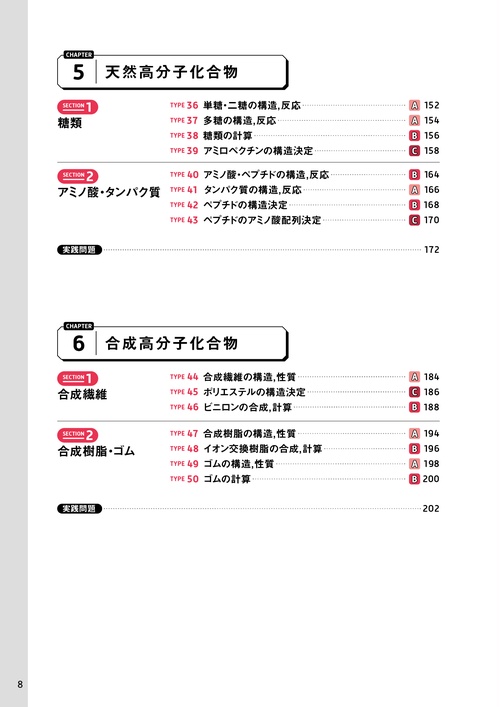 CHAPTER
5 天然高分子化合物

SECTION 1
糖類

TYPE 36 単糖・二糖の構造,反応 A 152
TYPE 37 多糖の構造,反応 A 154
TYPE 38 糖類の計算 B 156
TYPE 39 アミロペクチンの構造決定 C 158

SECTION 2
アミノ酸・タンパク質

TYPE 40 アミノ酸・ペプチドの構造,反応 B 164
TYPE 41 タンパク質の構造,反応 A 166
TYPE 42 ペプチドの構造決定 B 168
TYPE 43 ペプチドのアミノ酸配列決定 C 170

実践問題 172

CHAPTER
6 合成高分子化合物

SECTION 1
合成繊維

TYPE 44 合成繊維の構造,性質 A 184
TYPE 45 ポリエステルの構造決定 C 186
TYPE 46 ビニロンの合成,計算 B 188

SECTION 2
合成樹脂・ゴム

TYPE 47 合成樹脂の構造,性質 A 194
TYPE 48 イオン交換樹脂の合成,計算 B 196
TYPE 49 ゴムの構造,性質 A 198
TYPE 50 ゴムの計算 B 200

実践問題 202

8